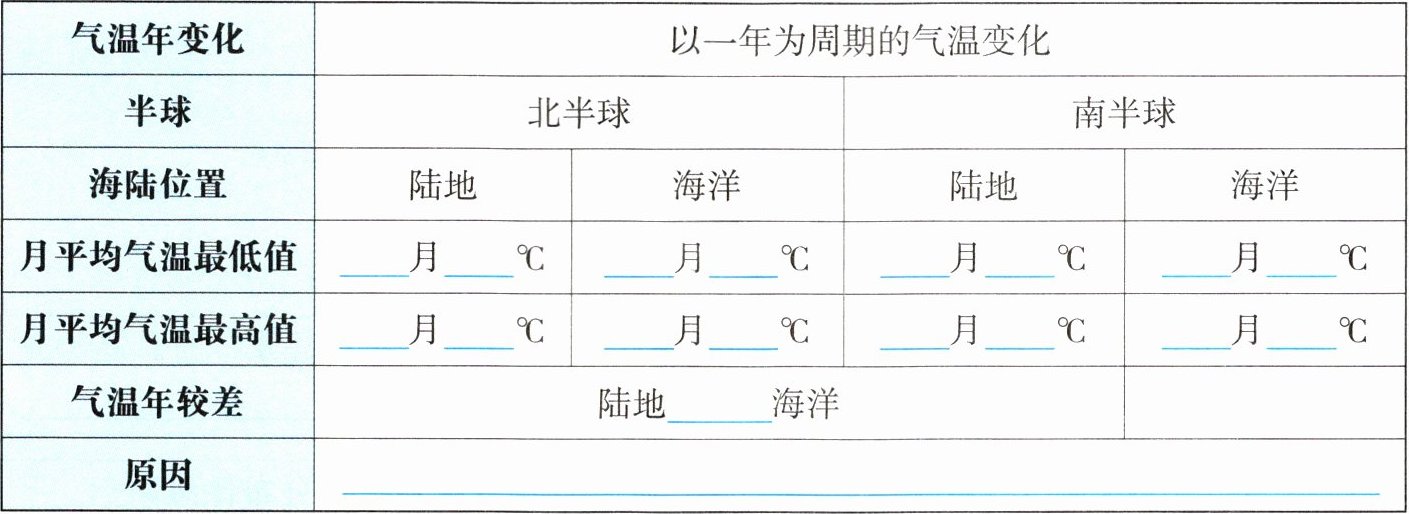 | 气温年变化 | 以一年为周期的气温变化 | | | |
|---|---|---|---|---|
| 半球 | 北半球 | | 南半球 | |
| 海陆位置 | 陆地 | 海洋 | 陆地 | 海洋 |
| 月平均气温最低值 | ____月____℃ | ____月____℃ | ____月____℃ | ____月____℃ |
| 月平均气温最高值 | ____月____℃ | ____月____℃ | ____月____℃ | ____月____℃ |
| 气温年较差 | 陆地____海洋 | | | |
| 原因 | ____ | | | |